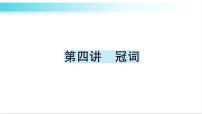 第四讲　冠词